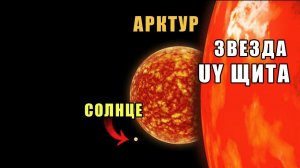 АРКТУР

ЗВЕЗДА
UY ЩИТА

СОЛНЦЕ